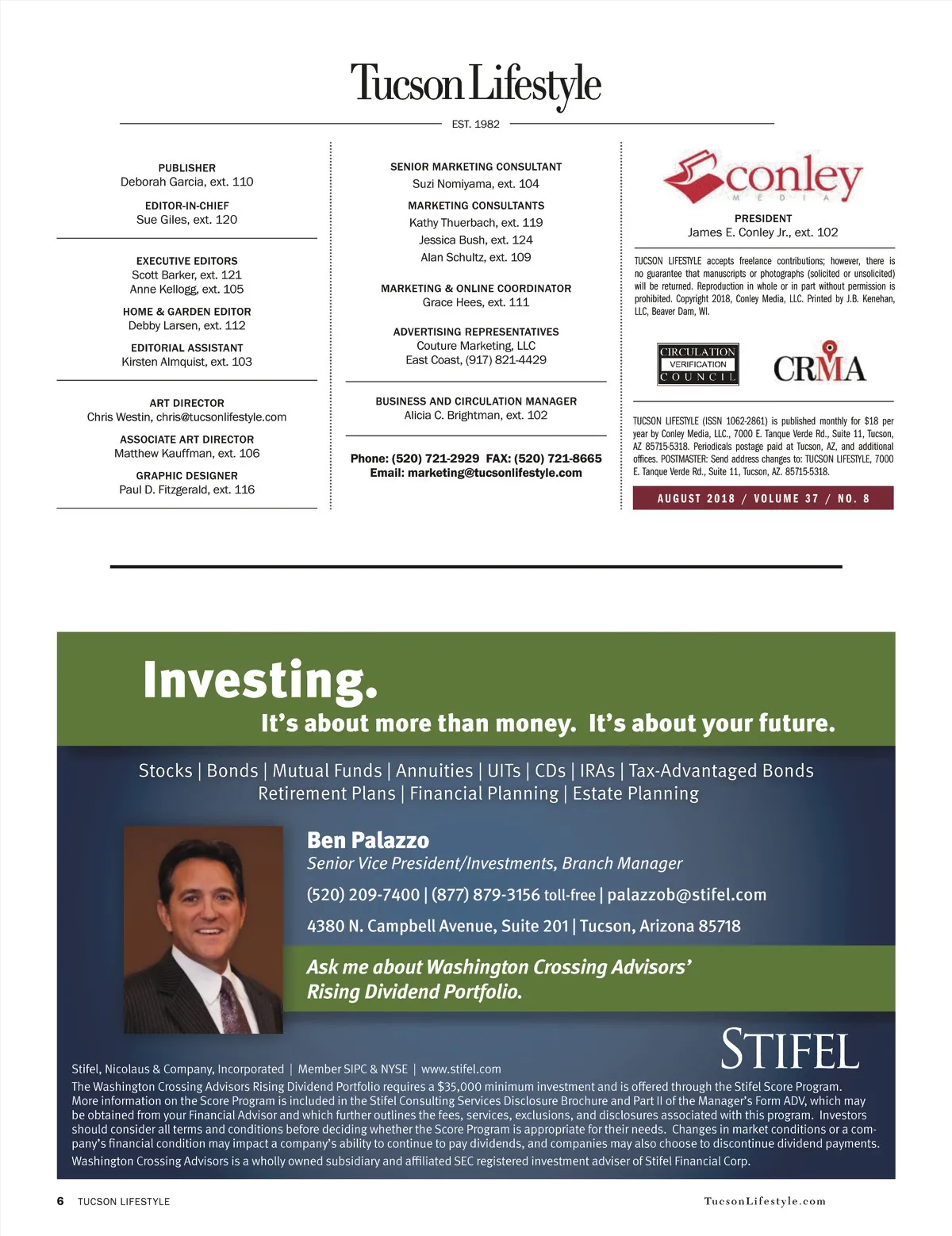 Tucson Lifestyle

EST. 1982

PUBLISHER
Deborah Garcia, ext. 110

EDITOR-IN-CHIEF
Sue Giles, ext. 120

EXECUTIVE EDITORS
Scott Barker, ext. 121
Anne Kellogg, ext. 105

HOME & GARDEN EDITOR
Debby Larsen, ext. 112

EDITORIAL ASSISTANT
Kirsten Almquist, ext. 103

ART DIRECTOR
Chris Westin, chris@tucsonlifestyle.com

ASSOCIATE ART DIRECTOR
Matthew Kauffman, ext. 106

GRAPHIC DESIGNER
Paul D. Fitzgerald, ext. 116

SENIOR MARKETING CONSULTANT
Suzi Nomiyama, ext. 104

MARKETING CONSULTANTS
Kathy Thuerbach, ext. 119
Jessica Bush, ext. 124
Alan Schultz, ext. 109

MARKETING & ONLINE COORDINATOR
Grace Hees, ext. 111

ADVERTISING REPRESENTATIVES
Couture Marketing, LLC
East Coast, (917) 821-4429

BUSINESS AND CIRCULATION MANAGER
Alicia C. Brightman, ext. 102

Phone: (520) 721-2929 FAX: (520) 721-8665
Email: marketing@tucsonlifestyle.com

conley
MEDIA

PRESIDENT
James E. Conley Jr., ext. 102

TUCSON LIFESTYLE accepts freelance contributions; however, there is no guarantee that manuscripts or photographs (solicited or unsolicited) will be returned. Reproduction in whole or in part without permission is prohibited. Copyright 2018, Conley Media, LLC. Printed by J.B. Kenehan, LLC, Beaver Dam, WI.

CIRCULATION VERIFICATION COUNCIL

CRMA

TUCSON LIFESTYLE (ISSN 1062-2861) is published monthly for $18 per year by Conley Media, LLC., 7000 E. Tanque Verde Rd., Suite 11, Tucson, AZ 85715-5318. Periodicals postage paid at Tucson, AZ, and additional offices. POSTMASTER: Send address changes to: TUCSON LIFESTYLE, 7000 E. Tanque Verde Rd., Suite 11, Tucson, AZ. 85715-5318.

AUGUST 2018 / VOLUME 37 / NO. 8

Investing.
It's about more than money. It's about your future.

Stocks | Bonds | Mutual Funds | Annuities | UITs | CDs | IRAs | Tax-Advantaged Bonds
Retirement Plans | Financial Planning | Estate Planning

Ben Palazzo
Senior Vice President/Investments, Branch Manager
(520) 209-7400 | (877) 879-3156 toll-free | palazzob@stifel.com
4380 N. Campbell Avenue, Suite 201 | Tucson, Arizona 85718

Ask me about Washington Crossing Advisors' Rising Dividend Portfolio.

STIFEL

Stifel, Nicolaus & Company, Incorporated | Member SIPC & NYSE | www.stifel.com
The Washington Crossing Advisors Rising Dividend Portfolio requires a $35,000 minimum investment and is offered through the Stifel Score Program. More information on the Score Program is included in the Stifel Consulting Services Disclosure Brochure and Part II of the Manager's Form ADV, which may be obtained from your Financial Advisor and which further outlines the fees, services, exclusions, and disclosures associated with this program. Investors should consider all terms and conditions before deciding whether the Score Program is appropriate for their needs. Changes in market conditions or a company's financial condition may impact a company's ability to continue to pay dividends, and companies may also choose to discontinue dividend payments. Washington Crossing Advisors is a wholly owned subsidiary and affiliated SEC registered investment adviser of Stifel Financial Corp.

6 TUCSON LIFESTYLE

TucsonLifestyle.com